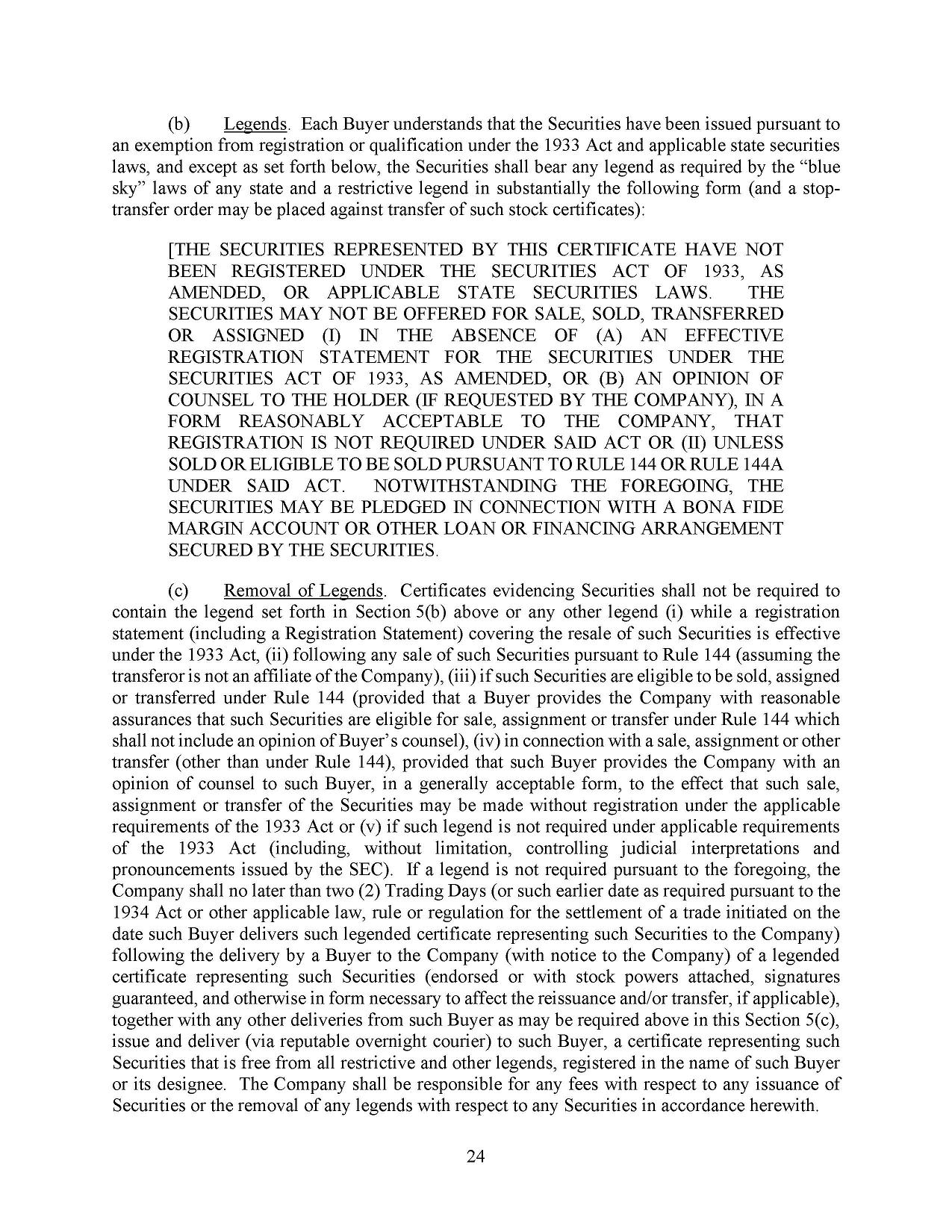 (b) Legends. Each Buyer understands that the Securities have been issued pursuant to an exemption from registration or qualification under the 1933 Act and applicable state securities laws, and except as set forth below, the Securities shall bear any legend as required by the "blue sky" laws of any state and a restrictive legend in substantially the following form (and a stop-transfer order may be placed against transfer of such stock certificates):

[THE SECURITIES REPRESENTED BY THIS CERTIFICATE HAVE NOT BEEN REGISTERED UNDER THE SECURITIES ACT OF 1933, AS AMENDED, OR APPLICABLE STATE SECURITIES LAWS. THE SECURITIES MAY NOT BE OFFERED FOR SALE, SOLD, TRANSFERRED OR ASSIGNED (I) IN THE ABSENCE OF (A) AN EFFECTIVE REGISTRATION STATEMENT FOR THE SECURITIES UNDER THE SECURITIES ACT OF 1933, AS AMENDED, OR (B) AN OPINION OF COUNSEL TO THE HOLDER (IF REQUESTED BY THE COMPANY), IN A FORM REASONABLY ACCEPTABLE TO THE COMPANY, THAT REGISTRATION IS NOT REQUIRED UNDER SAID ACT OR (II) UNLESS SOLD OR ELIGIBLE TO BE SOLD PURSUANT TO RULE 144 OR RULE 144A UNDER SAID ACT. NOTWITHSTANDING THE FOREGOING, THE SECURITIES MAY BE PLEDGED IN CONNECTION WITH A BONA FIDE MARGIN ACCOUNT OR OTHER LOAN OR FINANCING ARRANGEMENT SECURED BY THE SECURITIES.

(c) Removal of Legends. Certificates evidencing Securities shall not be required to contain the legend set forth in Section 5(b) above or any other legend (i) while a registration statement (including a Registration Statement) covering the resale of such Securities is effective under the 1933 Act, (ii) following any sale of such Securities pursuant to Rule 144 (assuming the transferor is not an affiliate of the Company), (iii) if such Securities are eligible to be sold, assigned or transferred under Rule 144 (provided that a Buyer provides the Company with reasonable assurances that such Securities are eligible for sale, assignment or transfer under Rule 144 which shall not include an opinion of Buyer's counsel), (iv) in connection with a sale, assignment or other transfer (other than under Rule 144), provided that such Buyer provides the Company with an opinion of counsel to such Buyer, in a generally acceptable form, to the effect that such sale, assignment or transfer of the Securities may be made without registration under the applicable requirements of the 1933 Act or (v) if such legend is not required under applicable requirements of the 1933 Act (including, without limitation, controlling judicial interpretations and pronouncements issued by the SEC). If a legend is not required pursuant to the foregoing, the Company shall no later than two (2) Trading Days (or such earlier date as required pursuant to the 1934 Act or other applicable law, rule or regulation for the settlement of a trade initiated on the date such Buyer delivers such legended certificate representing such Securities to the Company) following the delivery by a Buyer to the Company (with notice to the Company) of a legended certificate representing such Securities (endorsed or with stock powers attached, signatures guaranteed, and otherwise in form necessary to affect the reissuance and/or transfer, if applicable), together with any other deliveries from such Buyer as may be required above in this Section 5(c), issue and deliver (via reputable overnight courier) to such Buyer, a certificate representing such Securities that is free from all restrictive and other legends, registered in the name of such Buyer or its designee. The Company shall be responsible for any fees with respect to any issuance of Securities or the removal of any legends with respect to any Securities in accordance herewith.

24